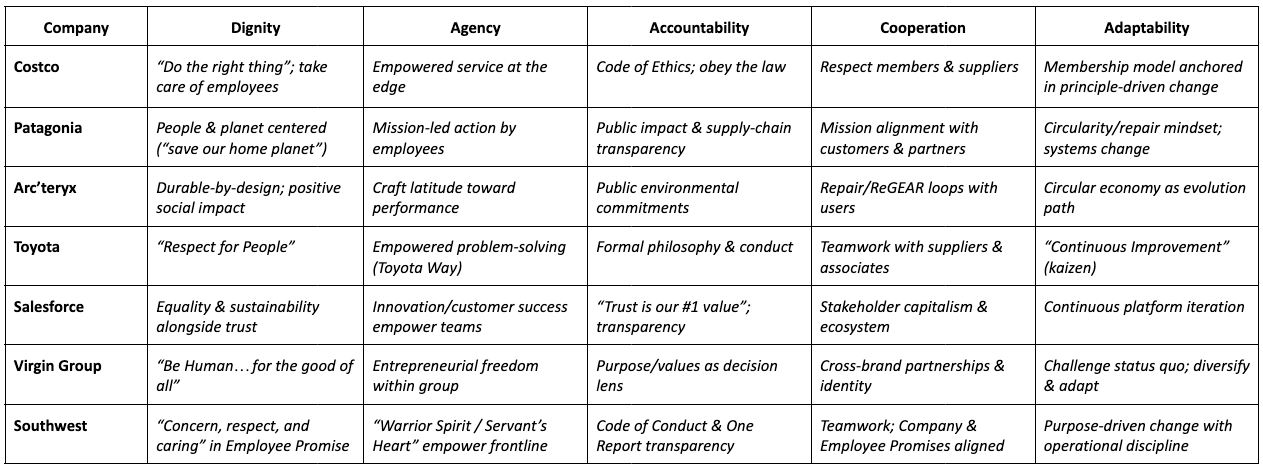 | Company | Dignity | Agency | Accountability | Cooperation | Adaptability |
|---|---|---|---|---|---|
| Costco | "Do the right thing"; take care of employees | Empowered service at the edge | Code of Ethics; obey the law | Respect members & suppliers | Membership model anchored in principle-driven change |
| Patagonia | People & planet centered ("save our home planet") | Mission-led action by employees | Public impact & supply-chain transparency | Mission alignment with customers & partners | Circularity/repair mindset; systems change |
| Arc'teryx | Durable-by-design; positive social impact | Craft latitude toward performance | Public environmental commitments | Repair/ReGEAR loops with users | Circular economy as evolution path |
| Toyota | "Respect for People" | Empowered problem-solving (Toyota Way) | Formal philosophy & conduct | Teamwork with suppliers & associates | "Continuous Improvement" (kaizen) |
| Salesforce | Equality & sustainability alongside trust | Innovation/customer success empower teams | "Trust is our #1 value"; transparency | Stakeholder capitalism & ecosystem | Continuous platform iteration |
| Virgin Group | "Be Human…for the good of all" | Entrepreneurial freedom within group | Purpose/values as decision lens | Cross-brand partnerships & identity | Challenge status quo; diversify & adapt |
| Southwest | "Concern, respect, and caring" in Employee Promise | "Warrior Spirit / Servant's Heart" empower frontline | Code of Conduct & One Report transparency | Teamwork; Company & Employee Promises aligned | Purpose-driven change with operational discipline |